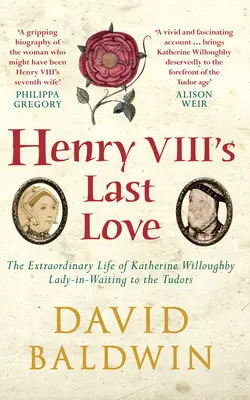 'A gripping biography of the woman who might have been Henry VIII's seventh wife'
PHILIPPA GREGORY

'A vivid and fascinating account ... brings Katherine Willoughby deservedly to the forefront of the Tudor age'
ALISON WEIR

Henry VIII's Last Love

The Extraordinary Life of Katherine Willoughby Lady-in-Waiting to the Tudors

DAVID BALDWIN